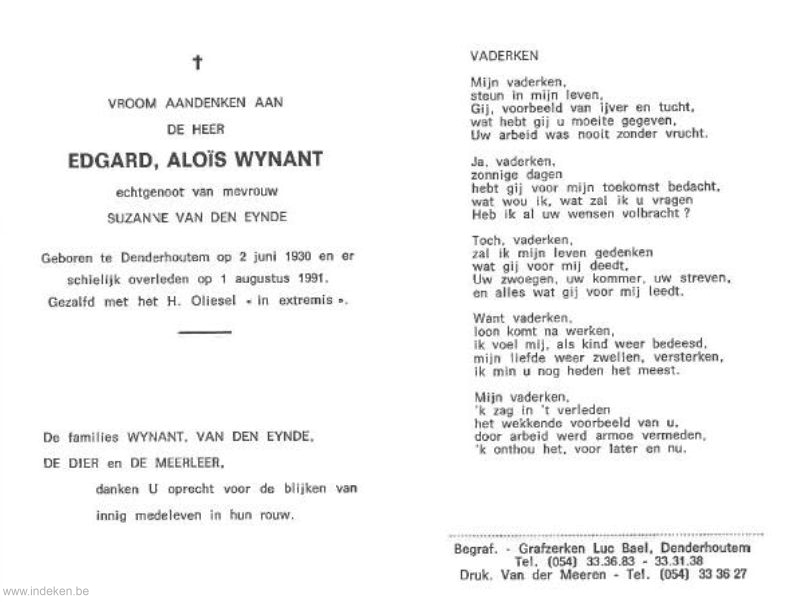 †

VROOM AANDENKEN AAN

DE HEER

EDGARD, ALOÏS WYNANT

echtgenoot van mevrouw

SUZANNE VAN DEN EYNDE

Geboren te Denderhoutem op 2 juni 1930 en er schielijk overleden op 1 augustus 1991. Gezalfd met het H. Oliesel « in extremis ».

De families WYNANT, VAN DEN EYNDE, DE DIER en DE MEERLEER, danken U oprecht voor de blijken van innig medeleven in hun rouw.

VADERKEN

Mijn vaderken,
steun in mijn leven,
Gij, voorbeeld van ijver en tucht,
wat hebt gij u moeite gegeven,
Uw arbeid was nooit zonder vrucht.

Ja, vaderken,
zonnige dagen
hebt gij voor mijn toekomst bedacht,
wat wou ik, wat zal ik u vragen
Heb ik al uw wensen volbracht ?

Toch, vaderken,
zal ik mijn leven gedenken
wat gij voor mij deedt,
Uw zwoegen, uw kommer, uw streven,
en alles wat gij voor mij leedt.

Want vaderken,
loon komt na werken,
ik voel mij, als kind weer bedeesd,
mijn liefde weer zwellen, versterken,
ik min u nog heden het meest.

Mijn vaderken,
'k zag in 't verleden
het wekkende voorbeeld van u,
door arbeid werd armoe vermeden,
'k onthou het, voor later en nu.

Begraf. - Grafzerken Luc Bael, Denderhoutem
Tel. (054) 33.36.83 - 33.31.38
Druk. Van der Meeren - Tel. (054) 33 36 27

www.indeken.be